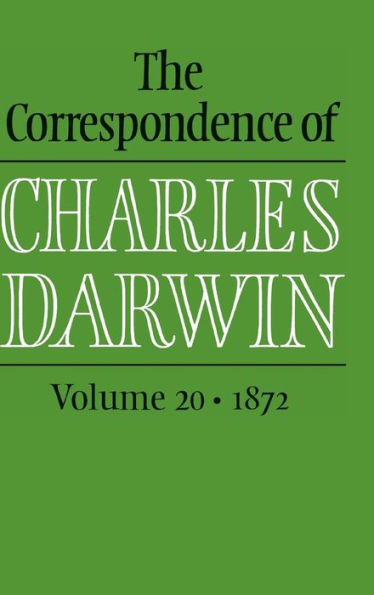 The Correspondence of

CHARLES DARWIN

Volume 20 • 1872